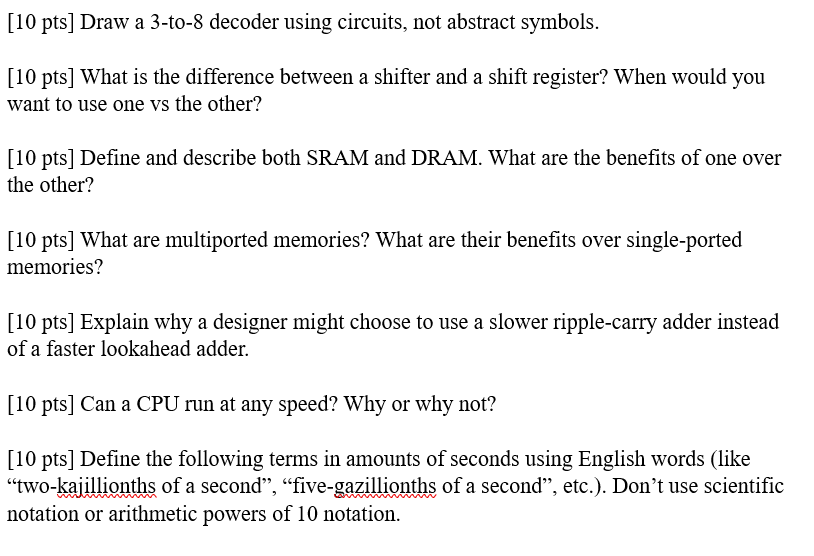 [10 pts] Draw a 3-to-8 decoder using circuits, not abstract symbols.

[10 pts] What is the difference between a shifter and a shift register? When would you want to use one vs the other?

[10 pts] Define and describe both SRAM and DRAM. What are the benefits of one over the other?

[10 pts] What are multiported memories? What are their benefits over single-ported memories?

[10 pts] Explain why a designer might choose to use a slower ripple-carry adder instead of a faster lookahead adder.

[10 pts] Can a CPU run at any speed? Why or why not?

[10 pts] Define the following terms in amounts of seconds using English words (like “two-kajillionths of a second”, “five-gazillionths of a second”, etc.). Don’t use scientific notation or arithmetic powers of 10 notation.